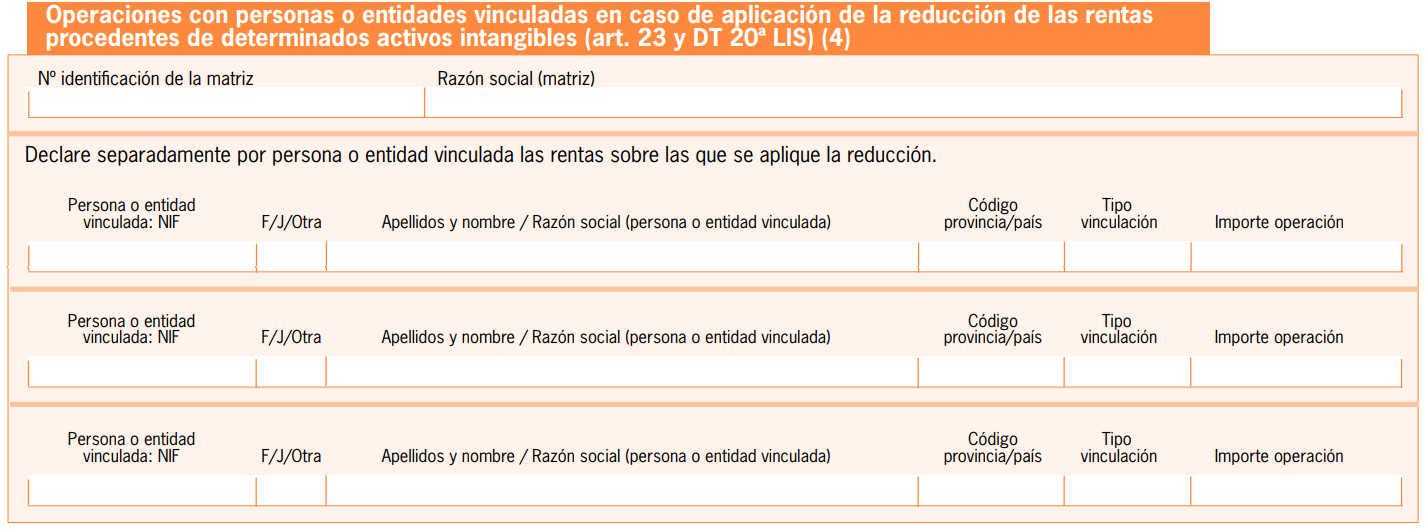 Operaciones con personas o entidades vinculadas en caso de aplicación de la reducción de las rentas procedentes de determinados activos intangibles (art. 23 y DT 20ª LIS) (4)

Nº identificación de la matriz

Razón social (matriz)

Declare separadamente por persona o entidad vinculada las rentas sobre las que se aplique la reducción.

| Persona o entidad vinculada: NIF | F/J/Otra | Apellidos y nombre / Razón social (persona o entidad vinculada) | Código provincia/país | Tipo vinculación | Importe operación |
|---|---|---|---|---|---|
| | | | | | |

| Persona o entidad vinculada: NIF | F/J/Otra | Apellidos y nombre / Razón social (persona o entidad vinculada) | Código provincia/país | Tipo vinculación | Importe operación |
|---|---|---|---|---|---|
| | | | | | |

| Persona o entidad vinculada: NIF | F/J/Otra | Apellidos y nombre / Razón social (persona o entidad vinculada) | Código provincia/país | Tipo vinculación | Importe operación |
|---|---|---|---|---|---|
| | | | | | |